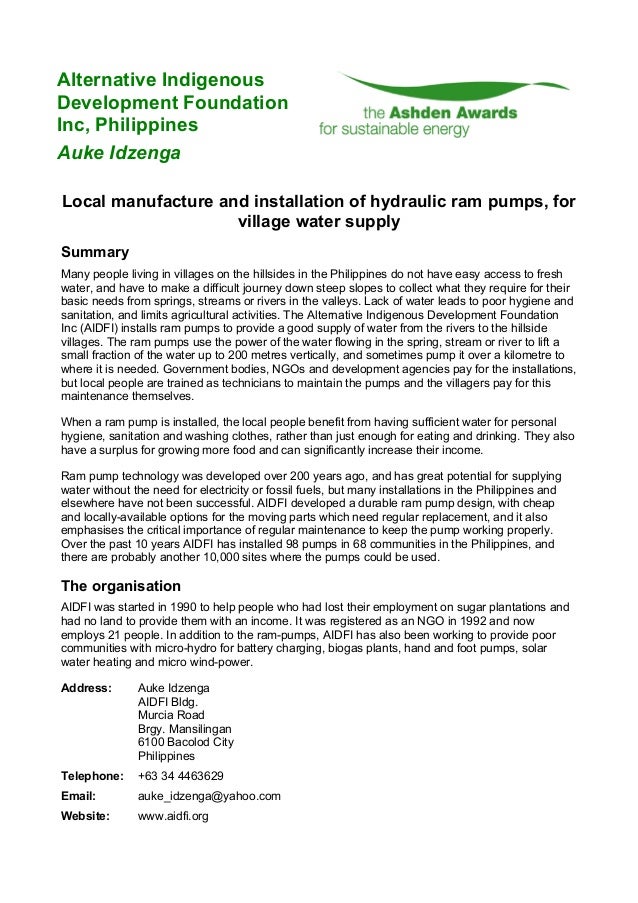 Alternative Indigenous Development Foundation Inc, Philippines
Auke Idzenga

the Ashden Awards
for sustainable energy

Local manufacture and installation of hydraulic ram pumps, for village water supply

Summary

Many people living in villages on the hillsides in the Philippines do not have easy access to fresh water, and have to make a difficult journey down steep slopes to collect what they require for their basic needs from springs, streams or rivers in the valleys. Lack of water leads to poor hygiene and sanitation, and limits agricultural activities. The Alternative Indigenous Development Foundation Inc (AIDFI) installs ram pumps to provide a good supply of water from the rivers to the hillside villages. The ram pumps use the power of the water flowing in the spring, stream or river to lift a small fraction of the water up to 200 metres vertically, and sometimes pump it over a kilometre to where it is needed. Government bodies, NGOs and development agencies pay for the installations, but local people are trained as technicians to maintain the pumps and the villagers pay for this maintenance themselves.

When a ram pump is installed, the local people benefit from having sufficient water for personal hygiene, sanitation and washing clothes, rather than just enough for eating and drinking. They also have a surplus for growing more food and can significantly increase their income.

Ram pump technology was developed over 200 years ago, and has great potential for supplying water without the need for electricity or fossil fuels, but many installations in the Philippines and elsewhere have not been successful. AIDFI developed a durable ram pump design, with cheap and locally-available options for the moving parts which need regular replacement, and it also emphasises the critical importance of regular maintenance to keep the pump working properly. Over the past 10 years AIDFI has installed 98 pumps in 68 communities in the Philippines, and there are probably another 10,000 sites where the pumps could be used.

The organisation

AIDFI was started in 1990 to help people who had lost their employment on sugar plantations and had no land to provide them with an income. It was registered as an NGO in 1992 and now employs 21 people. In addition to the ram-pumps, AIDFI has also been working to provide poor communities with micro-hydro for battery charging, biogas plants, hand and foot pumps, solar water heating and micro wind-power.

Address: Auke Idzenga
AIDFI Bldg.
Murcia Road
Brgy. Mansilingan
6100 Bacolod City
Philippines

Telephone: +63 34 4463629

Email: auke_idzenga@yahoo.com

Website: www.aidfi.org